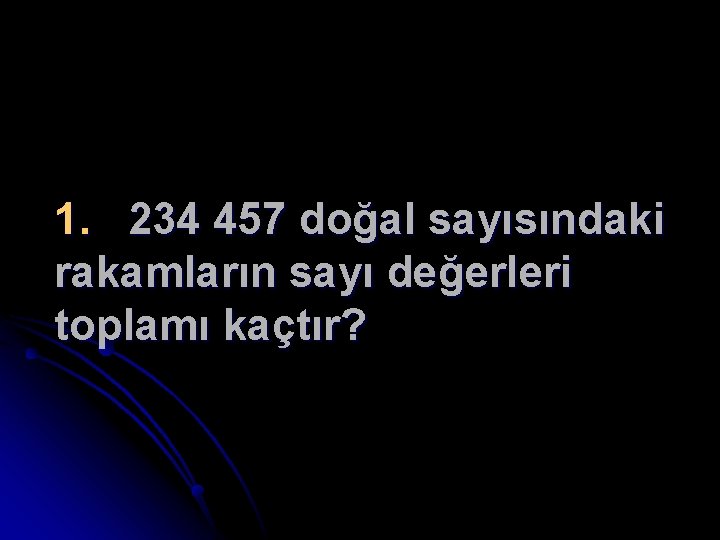 1. 234 457 doğal sayısındaki rakamların sayı değerleri toplamı kaçtır?